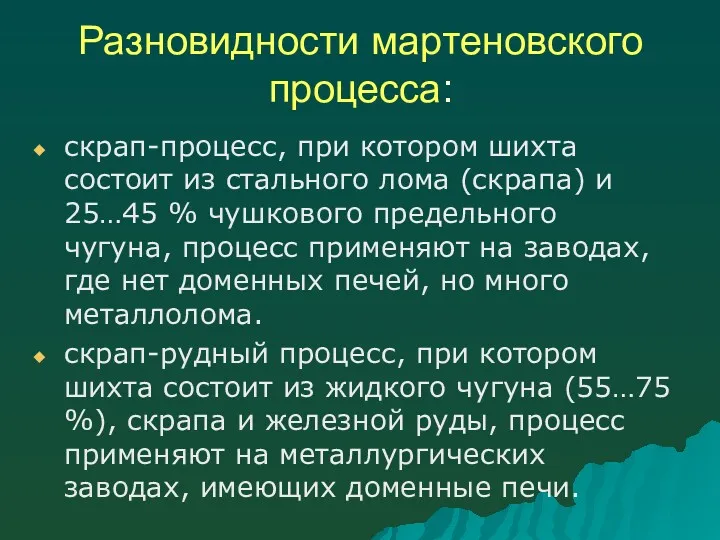 Разновидности мартеновского процесса:

скрап-процесс, при котором шихта состоит из стального лома (скрапа) и 25…45 % чушкового предельного чугуна, процесс применяют на заводах, где нет доменных печей, но много металлолома.

скрап-рудный процесс, при котором шихта состоит из жидкого чугуна (55…75 %), скрапа и железной руды, процесс применяют на металлургических заводах, имеющих доменные печи.